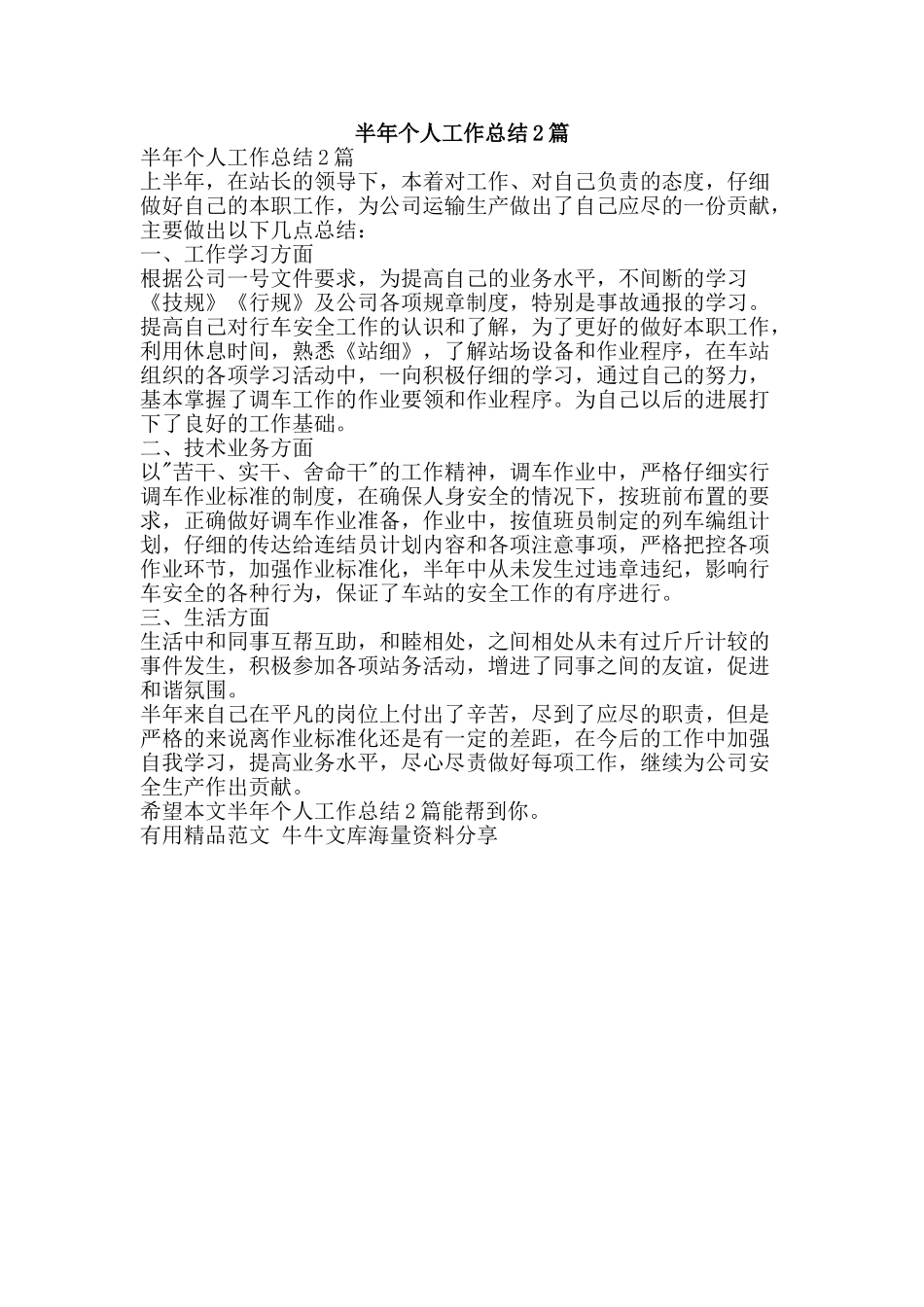 半年个人工作总结2篇

半年个人工作总结2篇

上半年，在站长的领导下，本着对工作、对自己负责的态度，仔细做好自己的本职工作，为公司运输生产做出了自己应尽的一份贡献，主要做出以下几点总结：

一、工作学习方面

根据公司一号文件要求，为提高自己的业务水平，不间断的学习《技规》《行规》及公司各项规章制度，特别是事故通报的学习。提高自己对行车安全工作的认识和了解，为了更好的做好本职工作，利用休息时间，熟悉《站细》，了解站场设备和作业程序，在车站组织的各项学习活动中，一向积极仔细的学习，通过自己的努力，基本掌握了调车工作的作业要领和作业程序。为自己以后的进展打下了良好的工作基础。

二、技术业务方面

以"苦干、实干、舍命干"的工作精神，调车作业中，严格仔细实行调车作业标准的制度，在确保人身安全的情况下，按班前布置的要求，正确做好调车作业准备，作业中，按值班员制定的列车编组计划，仔细的传达给连结员计划内容和各项注意事项，严格把控各项作业环节，加强作业标准化，半年中从未发生过违章违纪，影响行车安全的各种行为，保证了车站的安全工作的有序进行。

三、生活方面

生活中和同事互帮互助，和睦相处，之间相处从未有过斤斤计较的事件发生，积极参加各项站务活动，增进了同事之间的友谊，促进和谐氛围。

半年来自己在平凡的岗位上付出了辛苦，尽到了应尽的职责，但是严格的来说离作业标准化还是有一定的差距，在今后的工作中加强自我学习，提高业务水平，尽心尽责做好每项工作，继续为公司安全生产作出贡献。

希望本文半年个人工作总结2篇能帮到你。

有用精品范文 牛牛文库海量资料分享